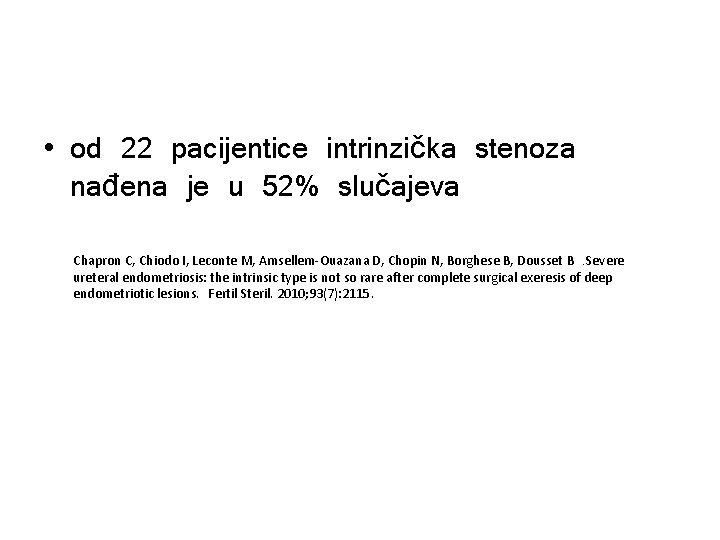 • od 22 pacijentice intrinzička stenoza nađena je u 52% slučajeva

Chapron C, Chiodo I, Leconte M, Amsellem-Ouazana D, Chopin N, Borghese B, Dousset B .Severe ureteral endometriosis: the intrinsic type is not so rare after complete surgical exeresis of deep endometriotic lesions. Fertil Steril. 2010;93(7):2115.